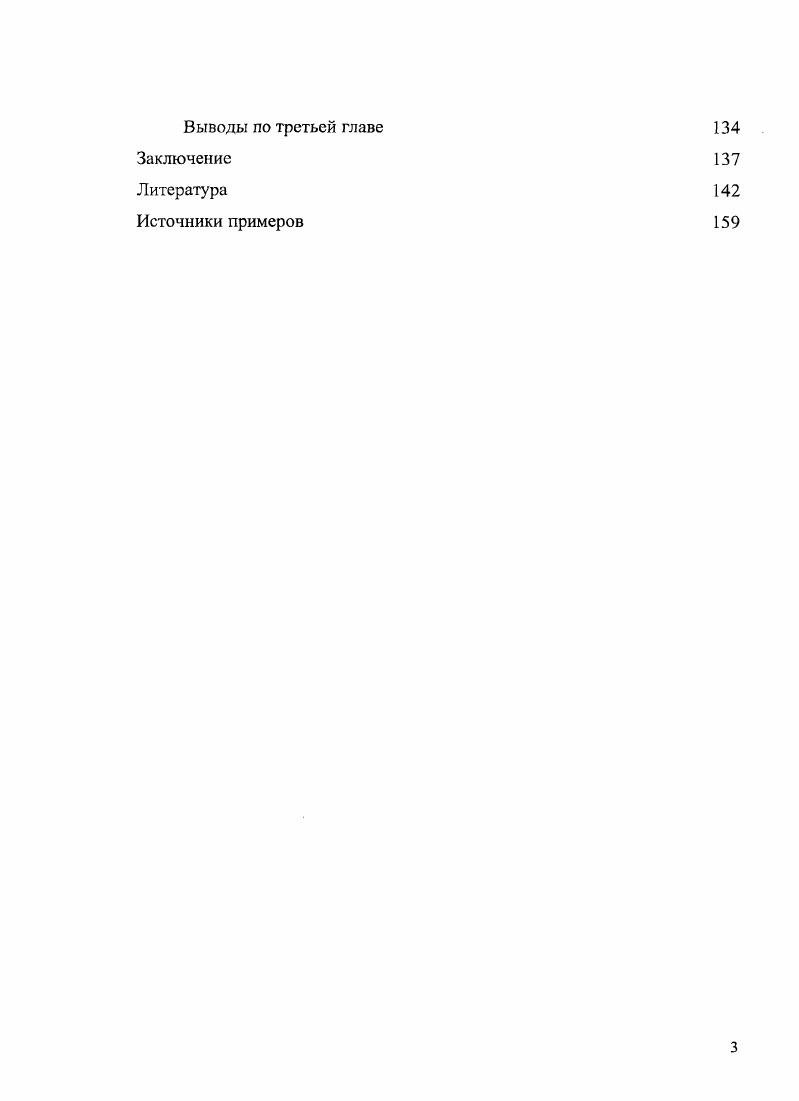 Выводы по третьей главе 134
Заключение 137
Литература 142
Источники примеров 159

3